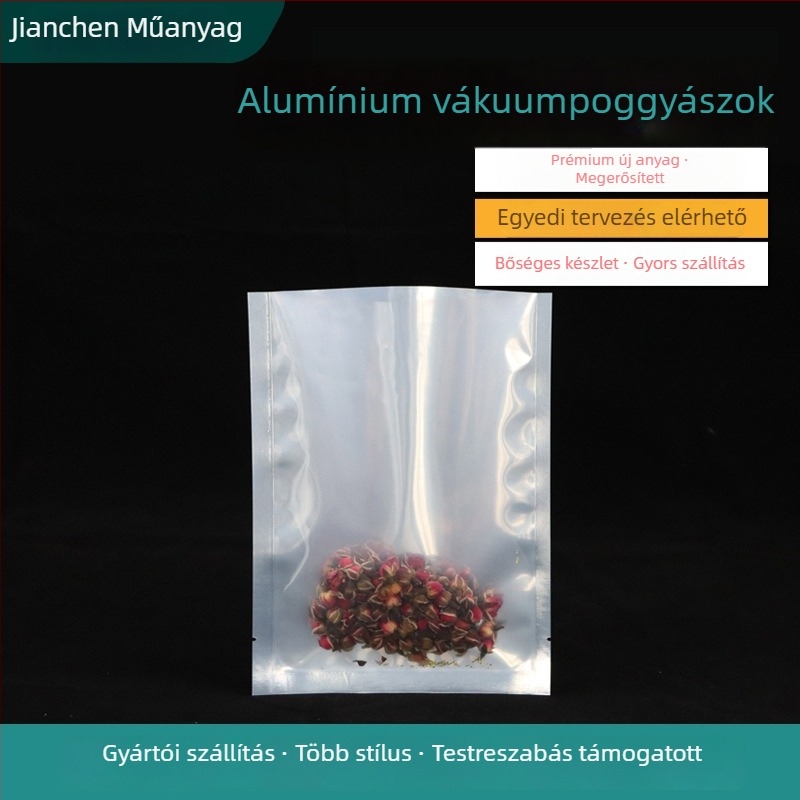 Jianchen Műanyag

Alumínium vákuumpoggyászok

Prémium új anyag · Megerősített

Egyedi tervezés elérhető

Bőséges készlet · Gyors szállítás

Gyártói szállítás · Több stílus · Testreszabás támogatott